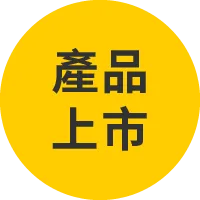 產品
上市